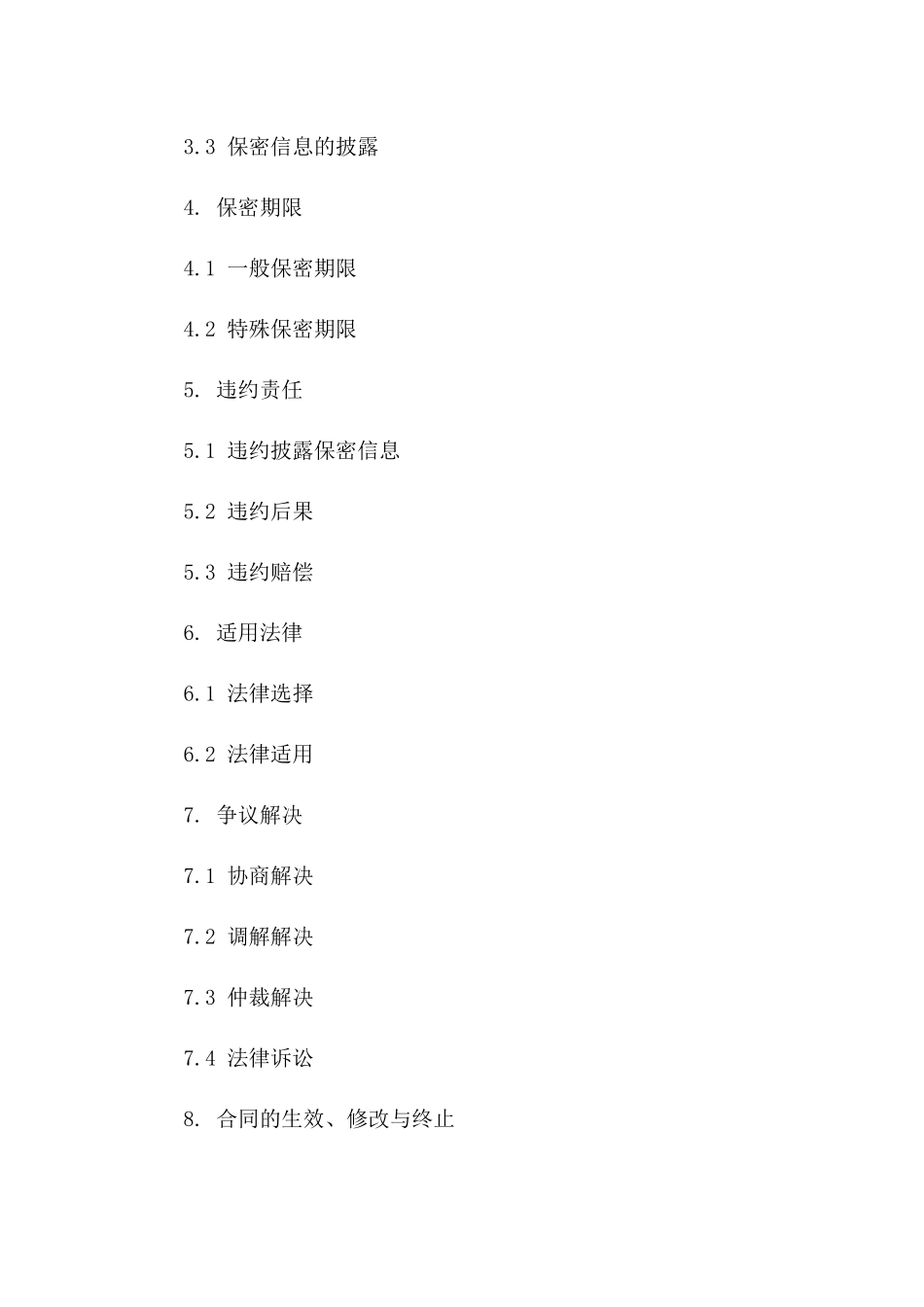 3.3 保密信息的披露

4. 保密期限

4.1 一般保密期限

4.2 特殊保密期限

5. 违约责任

5.1 违约披露保密信息

5.2 违约后果

5.3 违约赔偿

6. 适用法律

6.1 法律选择

6.2 法律适用

7. 争议解决

7.1 协商解决

7.2 调解解决

7.3 仲裁解决

7.4 法律诉讼

8. 合同的生效、修改与终止